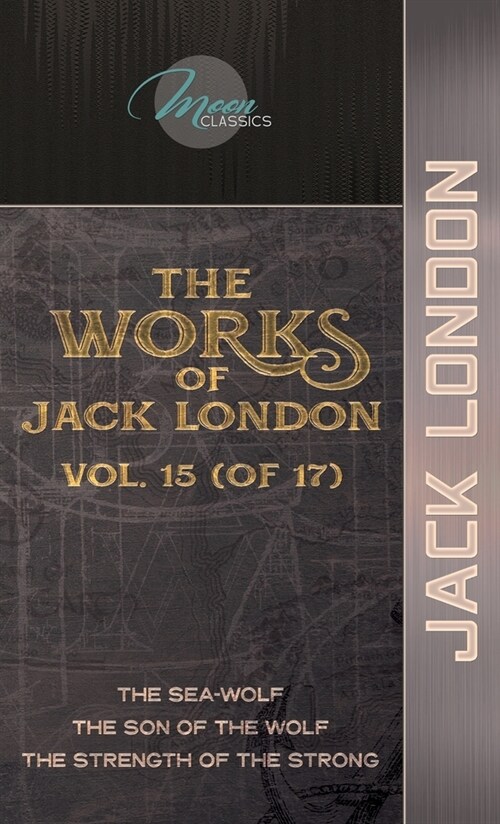 Moon CLASSICS

THE WORKS OF JACK LONDON

VOL. 15 (OF 17)

THE SEA-WOLF
THE SON OF THE WOLF
THE STRENGTH OF THE STRONG

JACK LONDON